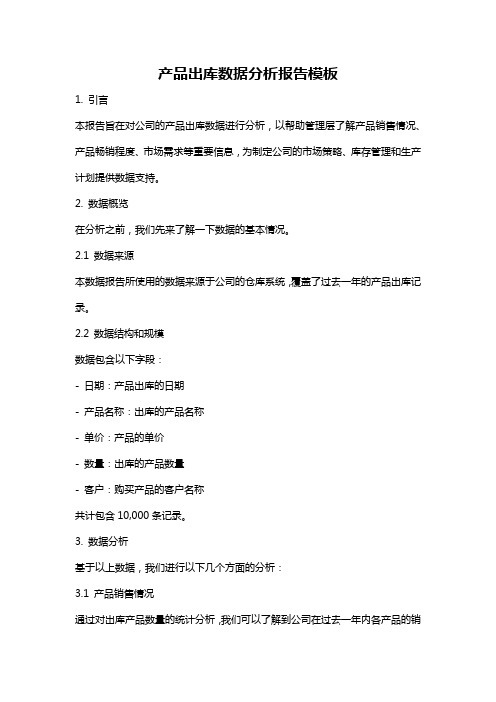 产品出库数据分析报告模板

1. 引言

本报告旨在对公司的产品出库数据进行分析，以帮助管理层了解产品销售情况、产品畅销程度、市场需求等重要信息，为制定公司的市场策略、库存管理和生产计划提供数据支持。

2. 数据概览

在分析之前，我们先来了解一下数据的基本情况。

2.1 数据来源

本数据报告所使用的数据来源于公司的仓库系统，覆盖了过去一年的产品出库记录。

2.2 数据结构和规模

数据包含以下字段：

- 日期：产品出库的日期

- 产品名称：出库的产品名称

- 单价：产品的单价

- 数量：出库的产品数量

- 客户：购买产品的客户名称

共计包含 10,000 条记录。

3. 数据分析

基于以上数据，我们进行以下几个方面的分析：

3.1 产品销售情况

通过对出库产品数量的统计分析，我们可以了解到公司在过去一年内各产品的销